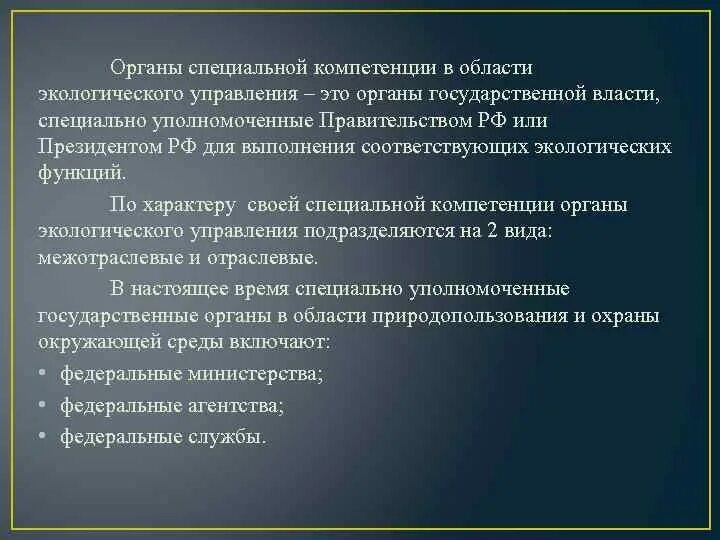 Органы специальной компетенции в области экологического управления – это органы государственной власти, специально уполномоченные Правительством РФ или Президентом РФ для выполнения соответствующих экологических функций.

По характеру своей специальной компетенции органы экологического управления подразделяются на 2 вида: межотраслевые и отраслевые.

В настоящее время специально уполномоченные государственные органы в области природопользования и охраны окружающей среды включают:

• федеральные министерства;
• федеральные агентства;
• федеральные службы.